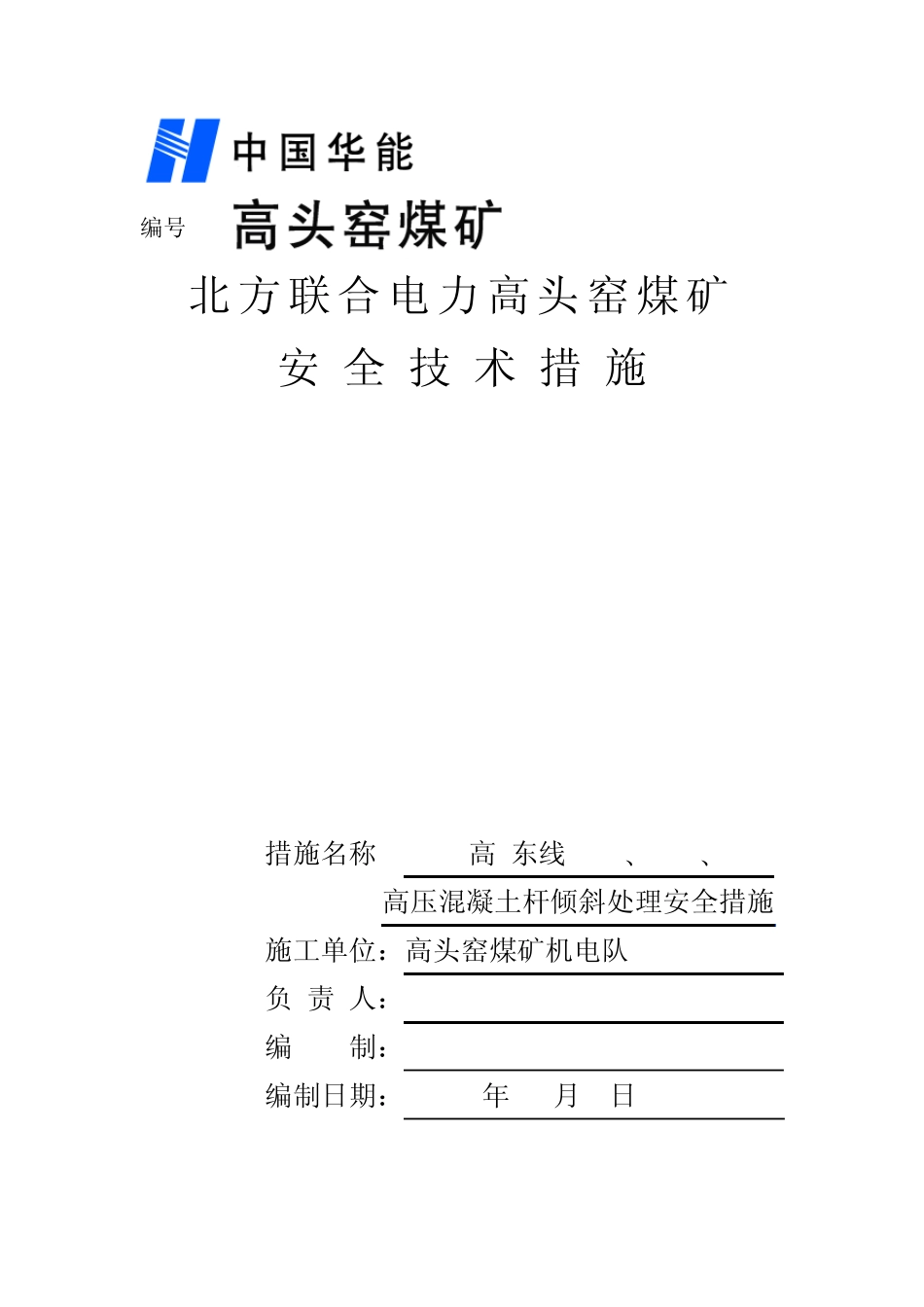 中国华能

编号 高头窑煤矿

北方联合电力高头窑煤矿

安 全 技 术 措 施

措施名称 高 东线 、 、

高压混凝土杆倾斜处理安全措施

施工单位：高头窑煤矿机电队

负 责 人：

编 制：

编制日期： 年 月 日